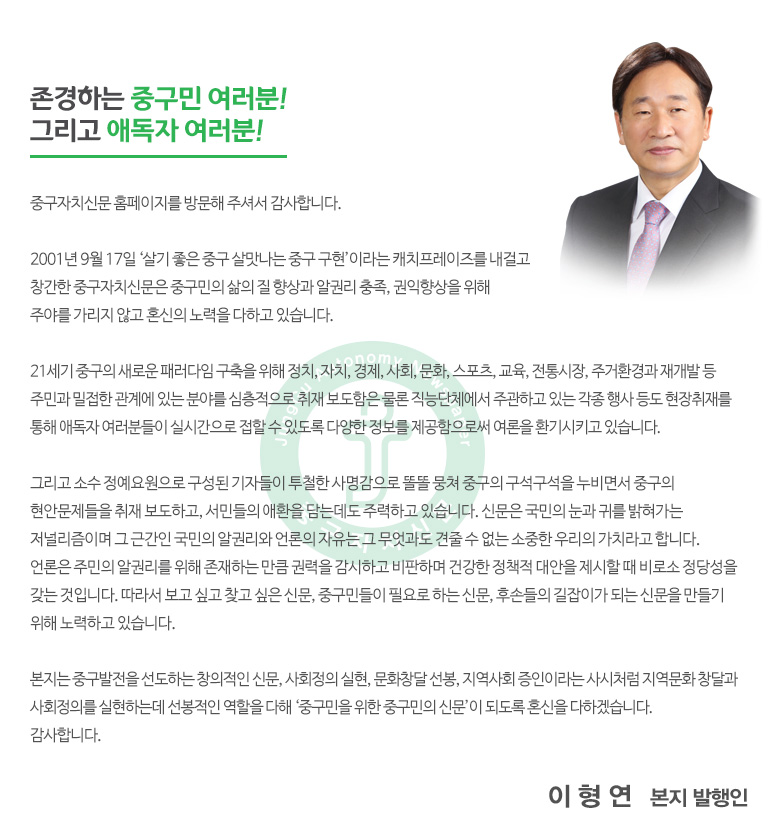 존경하는 중구민 여러분!
그리고 애독자 여러분!

중구자치신문 홈페이지를 방문해 주셔서 감사합니다.

2001년 9월 17일 '살기 좋은 중구 살맛나는 중구 구현'이라는 캐치프레이즈를 내걸고 창간한 중구자치신문은 중구민의 삶의 질 향상과 알권리 충족, 권익향상을 위해 주야를 가리지 않고 혼신의 노력을 다하고 있습니다.

21세기 중구의 새로운 패러다임 구축을 위해 정치, 자치, 경제, 사회, 문화, 스포츠, 교육, 전통시장, 주거환경과 재개발 등 주민과 밀접한 관계에 있는 분야를 심층적으로 취재 보도함은 물론 직능단체에서 주관하고 있는 각종 행사 등도 현장취재를 통해 애독자 여러분들이 실시간으로 접할 수 있도록 다양한 정보를 제공함으로써 여론을 환기시키고 있습니다.

그리고 소수 정예요원으로 구성된 기자들이 투철한 사명감으로 똘똘 뭉쳐 중구의 구석구석을 누비면서 중구의 현안문제들을 취재 보도하고, 서민들의 애환을 담는데도 주력하고 있습니다. 신문은 국민의 눈과 귀를 밝혀가는 저널리즘이며 그 근간인 국민의 알권리와 언론의 자유는 그 무엇과도 견줄 수 없는 소중한 우리의 가치라고 합니다. 언론은 주민의 알권리를 위해 존재하는 만큼 권력을 감시하고 비판하며 건강한 정책적 대안을 제시할 때 비로소 정당성을 갖는 것입니다. 따라서 보고 싶고 찾고 싶은 신문, 중구민들이 필요로 하는 신문, 후손들의 길잡이가 되는 신문을 만들기 위해 노력하고 있습니다.

본지는 중구발전을 선도하는 창의적인 신문, 사회정의 실현, 문화창달 선봉, 지역사회 증인이라는 사시처럼 지역문화 창달과 사회정의를 실현하는데 선봉적인 역할을 다해 '중구민을 위한 중구민의 신문'이 되도록 혼신을 다하겠습니다.
감사합니다.

이 형 연 본지 발행인